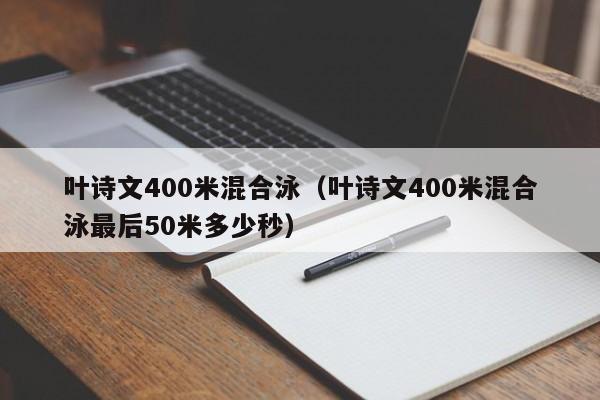 叶诗文400米混合泳（叶诗文400米混合泳最后50米多少秒）